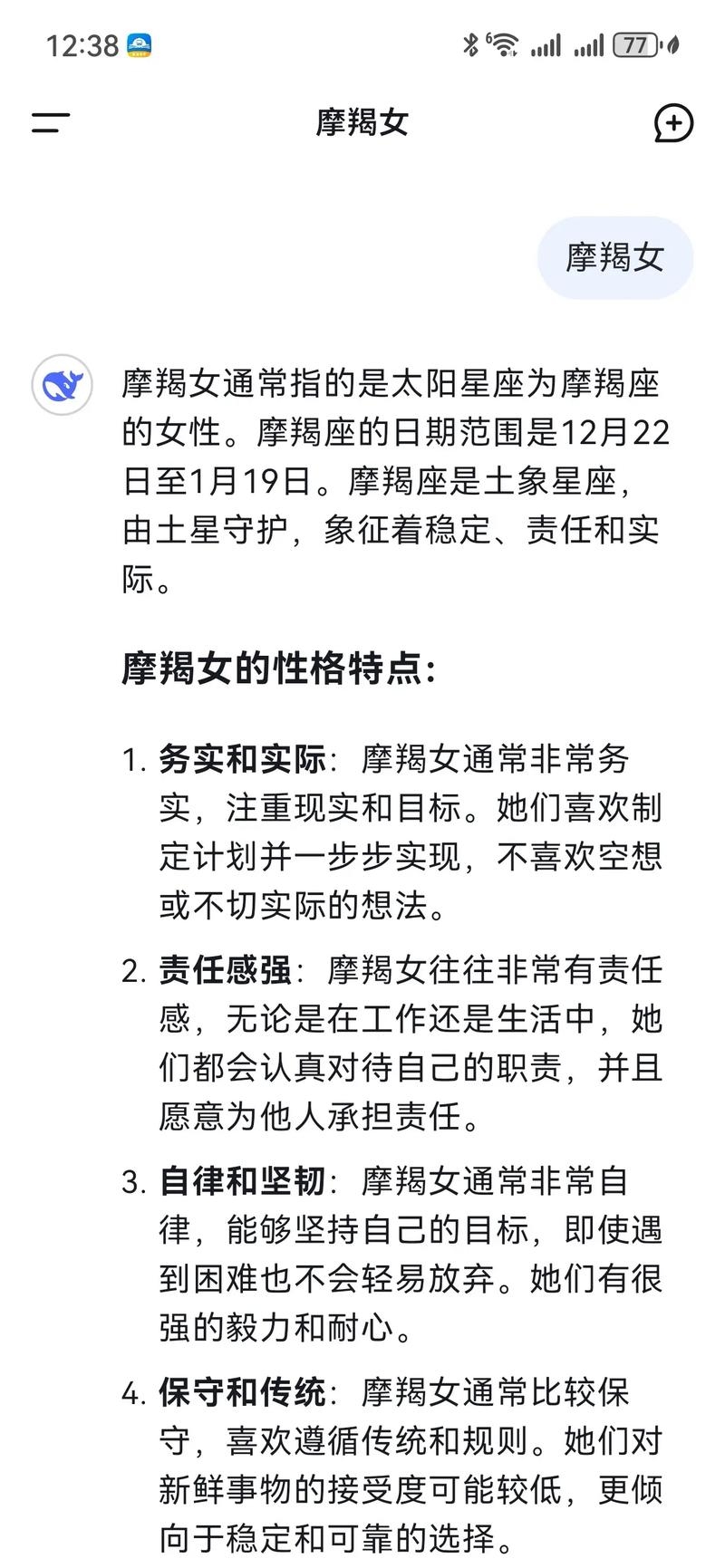 12:38 77

摩羯女

摩羯女

摩羯女通常指的是太阳星座为摩羯座的女性。摩羯座的日期范围是12月22日至1月19日。摩羯座是土象星座，由土星守护，象征着稳定、责任和实际。

摩羯女的性格特点：

1. 务实和实际：摩羯女通常非常务实，注重现实和目标。她们喜欢制定计划并一步步实现，不喜欢空想或不切实际的想法。
2. 责任感强：摩羯女往往非常有责任感，无论是在工作还是生活中，她们都会认真对待自己的职责，并且愿意为他人承担责任。
3. 自律和坚韧：摩羯女通常非常自律，能够坚持自己的目标，即使遇到困难也不会轻易放弃。她们有很强的毅力和耐心。
4. 保守和传统：摩羯女通常比较保守，喜欢遵循传统和规则。她们对新鲜事物的接受度可能较低，更倾向于稳定和可靠的选择。